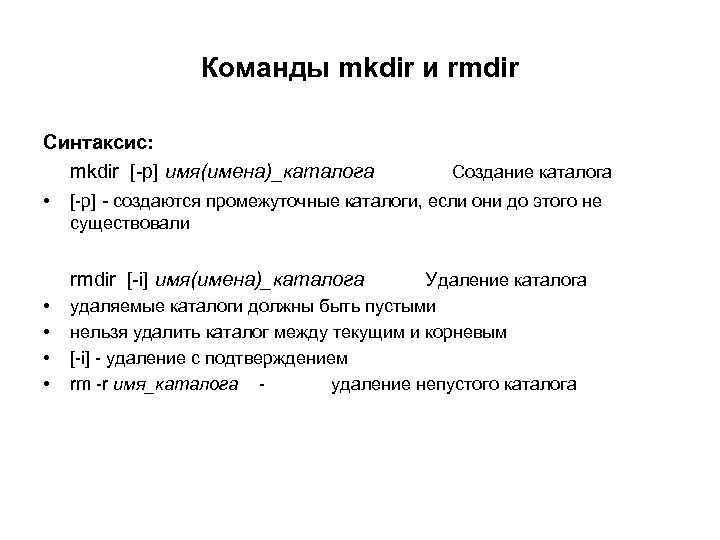 Команды mkdir и rmdir

Синтаксис:

mkdir [-p] имя(имена)_каталога Создание каталога

• [-p] - создаются промежуточные каталоги, если они до этого не существовали

rmdir [-i] имя(имена)_каталога Удаление каталога

• удаляемые каталоги должны быть пустыми
• нельзя удалить каталог между текущим и корневым
• [-i] - удаление с подтверждением
• rm -r имя_каталога - удаление непустого каталога